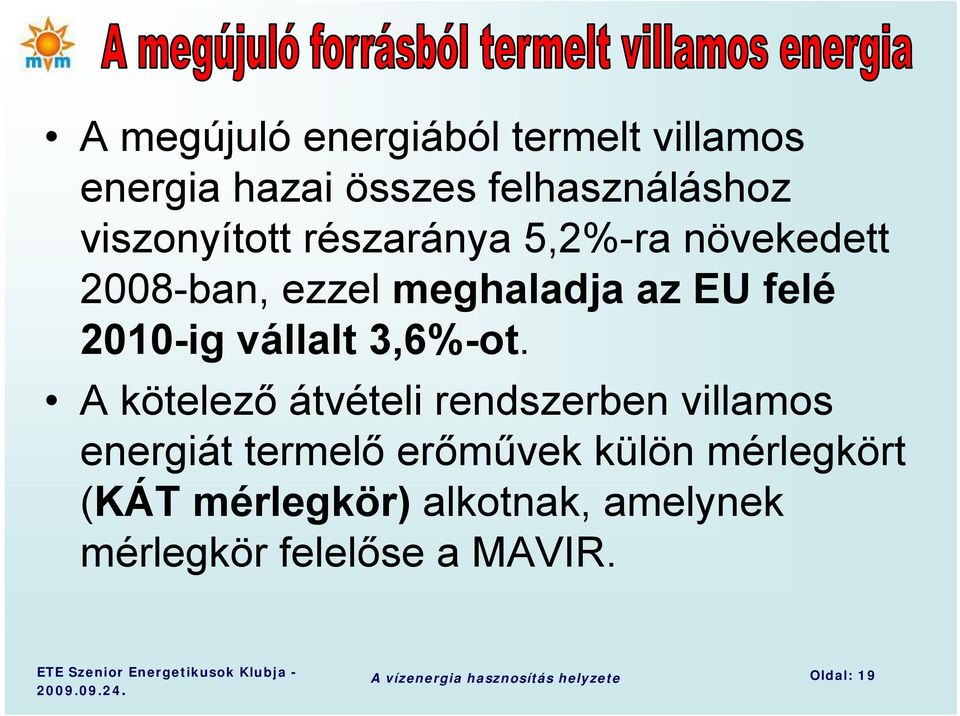 mvm

A megújuló forrásból termelt villamos energia

• A megújuló energiából termelt villamos energia hazai összes felhasználáshoz viszonyított részaránya 5,2%-ra növekedett 2008-ban, ezzel meghaladja az EU felé 2010-ig vállalt 3,6%-ot.

• A kötelező átvételi rendszerben villamos energiát termelő erőművek külön mérlegkört (KÁT mérlegkör) alkotnak, amelynek mérlegkör felelőse a MAVIR.

ETE Szenior Energetikusok Klubja - 2009.09.24.

A vízenergia hasznosítás helyzete

Oldal: 19